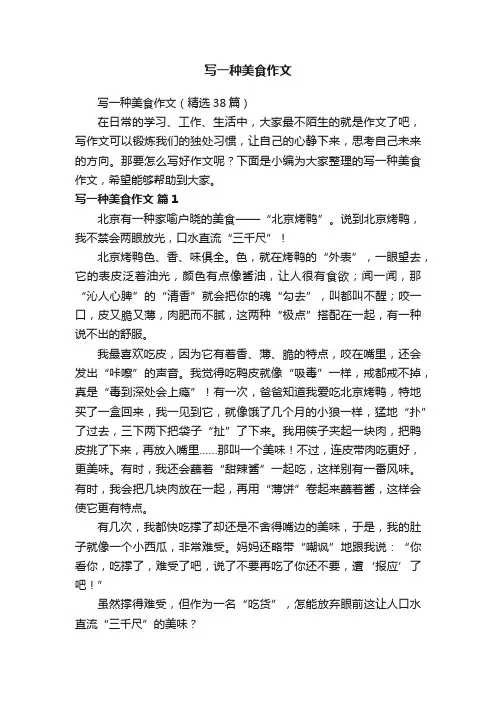 写一种美食作文

写一种美食作文（精选38篇）

在日常的学习、工作、生活中，大家最不陌生的就是作文了吧，写作文可以锻炼我们的独处习惯，让自己的心静下来，思考自己未来的方向。那要怎么写好作文呢？下面是小编为大家整理的写一种美食作文，希望能够帮助到大家。

写一种美食作文 篇1

北京有一种家喻户晓的美食——“北京烤鸭”。说到北京烤鸭，我不禁会两眼放光，口水直流“三千尺”！

北京烤鸭色、香、味俱全。色，就在烤鸭的“外表”，一眼望去，它的表皮泛着油光，颜色有点像酱油，让人很有食欲；闻一闻，那“沁人心脾”的“清香”就会把你的魂“勾去”，叫都叫不醒；咬一口，皮又脆又薄，肉肥而不腻，这两种“极点”搭配在一起，有一种说不出的舒服。

我最喜欢吃皮，因为它有着香、薄、脆的特点，咬在嘴里，还会发出“咔嚓”的声音。我觉得吃鸭皮就像“吸毒”一样，戒都戒不掉，真是“毒到深处会上瘾”！有一次，爸爸知道我爱吃北京烤鸭，特地买了一盒回来，我一见到它，就像饿了几个月的小狼一样，猛地“扑”了过去，三下两下把袋子“扯”了下来。我用筷子夹起一块肉，把鸭皮挑了下来，再放入嘴里……那叫一个美味！不过，连皮带肉吃更好，更美味。有时，我还会蘸着“甜辣酱”一起吃，这样别有一番风味。有时，我会把几块肉放在一起，再用“薄饼”卷起来蘸着酱，这样会使它更有特点。

有几次，我都快吃撑了却还是不舍得嘴边的美味，于是，我的肚子就像一个小西瓜，非常难受。妈妈还略带“嘲讽”地跟我说：“你看你，吃撑了，难受了吧，说了不要再吃了你还不要，遭‘报应’了吧！”

虽然撑得难受，但作为一名“吃货”，怎能放弃眼前这让人口水直流“三千尺”的美味？